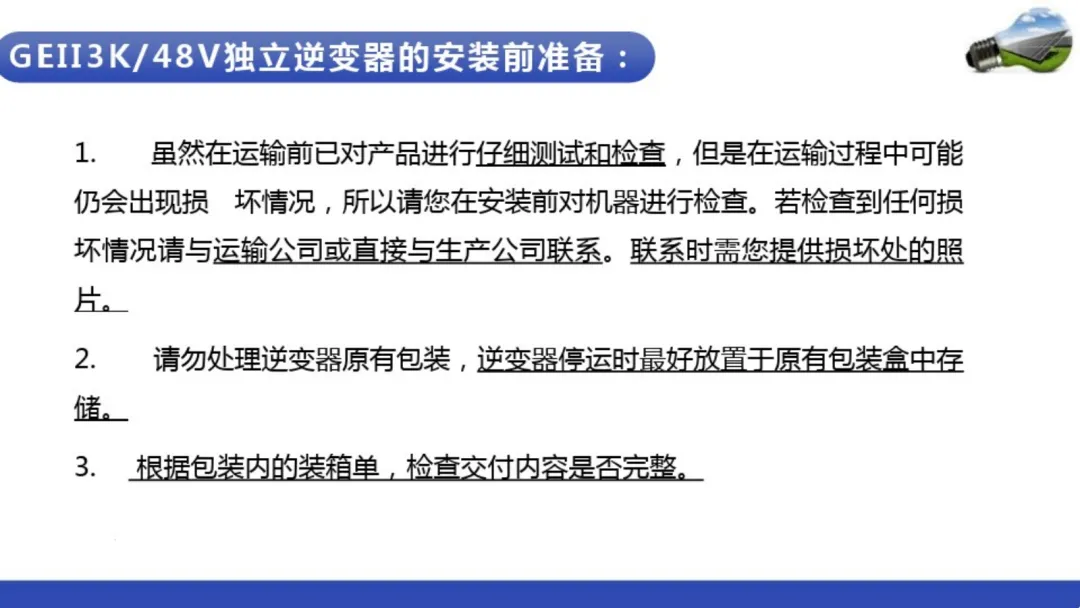 GEII3K/48V独立逆变器的安装前准备：

1. 虽然在运输前已对产品进行仔细测试和检查，但是在运输过程中可能仍会出现损 坏情况，所以请您在安装前对机器进行检查。若检查到任何损坏情况请与运输公司或直接与生产公司联系。联系时需您提供损坏处的照片。

2. 请勿处理逆变器原有包装，逆变器停运时最好放置于原有包装盒中存储。

3. 根据包装内的装箱单，检查交付内容是否完整。